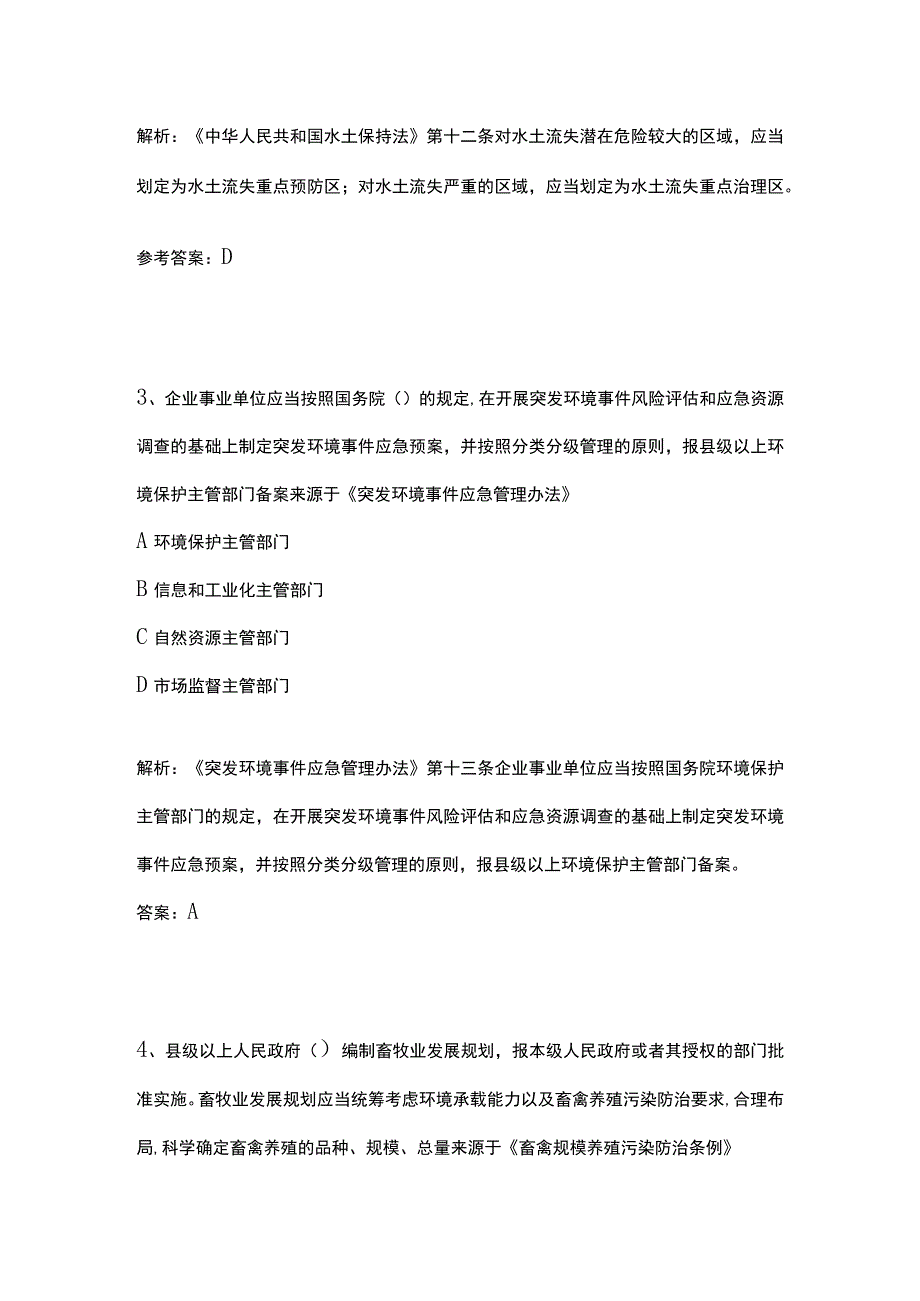 解析：《中华人民共和国水土保持法》第十二条对水土流失潜在危险较大的区域，应当划定为水土流失重点预防区；对水土流失严重的区域，应当划定为水土流失重点治理区。

参考答案：D

3、企业事业单位应当按照国务院（）的规定，在开展突发环境事件风险评估和应急资源调查的基础上制定突发环境事件应急预案，并按照分类分级管理的原则，报县级以上环境保护主管部门备案来源于《突发环境事件应急管理办法》

A 环境保护主管部门

B 信息和工业化主管部门

C 自然资源主管部门

D 市场监督主管部门

解析：《突发环境事件应急管理办法》第十三条企业事业单位应当按照国务院环境保护主管部门的规定，在开展突发环境事件风险评估和应急资源调查的基础上制定突发环境事件应急预案，并按照分类分级管理的原则，报县级以上环境保护主管部门备案。

答案：A

4、县级以上人民政府（）编制畜牧业发展规划，报本级人民政府或者其授权的部门批准实施。畜牧业发展规划应当统筹考虑环境承载能力以及畜禽养殖污染防治要求，合理布局，科学确定畜禽养殖的品种、规模、总量来源于《畜禽规模养殖污染防治条例》